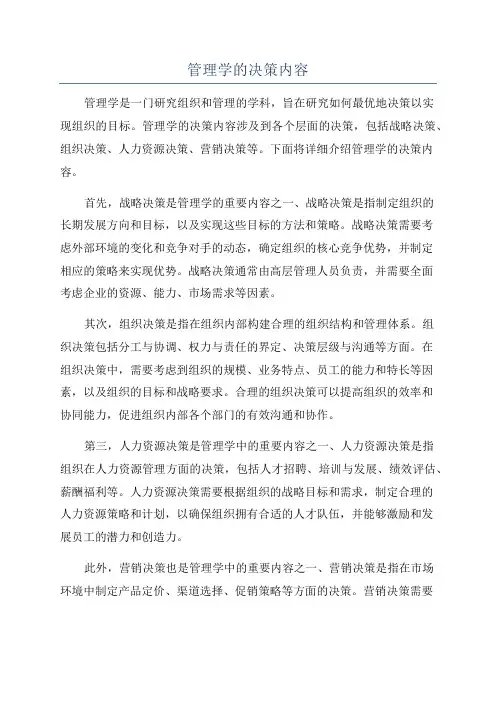 管理学的决策内容

管理学是一门研究组织和管理的学科，旨在研究如何最优地决策以实现组织的目标。管理学的决策内容涉及到各个层面的决策，包括战略决策、组织决策、人力资源决策、营销决策等。下面将详细介绍管理学的决策内容。

首先，战略决策是管理学的重要内容之一、战略决策是指制定组织的长期发展方向和目标，以及实现这些目标的方法和策略。战略决策需要考虑外部环境的变化和竞争对手的动态，确定组织的核心竞争优势，并制定相应的策略来实现优势。战略决策通常由高层管理人员负责，并需要全面考虑企业的资源、能力、市场需求等因素。

其次，组织决策是指在组织内部构建合理的组织结构和管理体系。组织决策包括分工与协调、权力与责任的界定、决策层级与沟通等方面。在组织决策中，需要考虑到组织的规模、业务特点、员工的能力和特长等因素，以及组织的目标和战略要求。合理的组织决策可以提高组织的效率和协同能力，促进组织内部各个部门的有效沟通和协作。

第三，人力资源决策是管理学中的重要内容之一、人力资源决策是指组织在人力资源管理方面的决策，包括人才招聘、培训与发展、绩效评估、薪酬福利等。人力资源决策需要根据组织的战略目标和需求，制定合理的人力资源策略和计划，以确保组织拥有合适的人才队伍，并能够激励和发展员工的潜力和创造力。

此外，营销决策也是管理学中的重要内容之一、营销决策是指在市场环境中制定产品定价、渠道选择、促销策略等方面的决策。营销决策需要